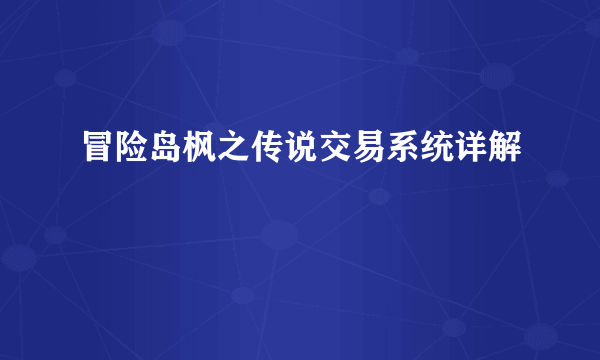 冒险岛枫之传说交易系统详解